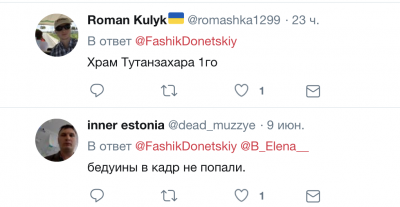 Roman Kulyk @romashka1299 · 23 ч.
В ответ @FashikDonetskiy
Храм Тутанзахара 1го
1

inner estonia @dead_muzzye · 9 июн.
В ответ @FashikDonetskiy @B_Elena__
бедуины в кадр не попали.
1